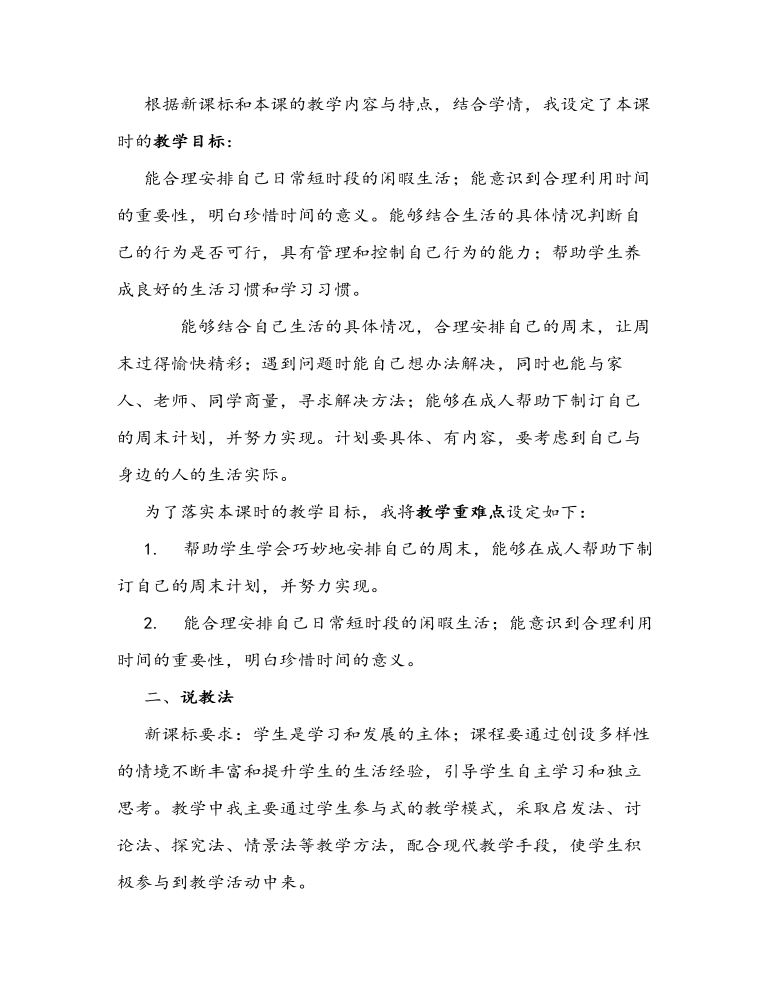 根据新课标和本课的教学内容与特点，结合学情，我设定了本课时的教学目标：

能合理安排自己日常短时段的闲暇生活；能意识到合理利用时间的重要性，明白珍惜时间的意义。能够结合生活的具体情况判断自己的行为是否可行，具有管理和控制自己行为的能力；帮助学生养成良好的生活习惯和学习习惯。

能够结合自己生活的具体情况，合理安排自己的周末，让周末过得愉快精彩；遇到问题时能自己想办法解决，同时也能与家人、老师、同学商量，寻求解决方法；能够在成人帮助下制订自己的周末计划，并努力实现。计划要具体、有内容，要考虑到自己与身边的人的生活实际。

为了落实本课时的教学目标，我将教学重难点设定如下：

1.　帮助学生学会巧妙地安排自己的周末，能够在成人帮助下制订自己的周末计划，并努力实现。

2.　能合理安排自己日常短时段的闲暇生活；能意识到合理利用时间的重要性，明白珍惜时间的意义。

二、说教法

新课标要求：学生是学习和发展的主体；课程要通过创设多样性的情境不断丰富和提升学生的生活经验，引导学生自主学习和独立思考。教学中我主要通过学生参与式的教学模式，采取启发法、讨论法、探究法、情景法等教学方法，配合现代教学手段，使学生积极参与到教学活动中来。